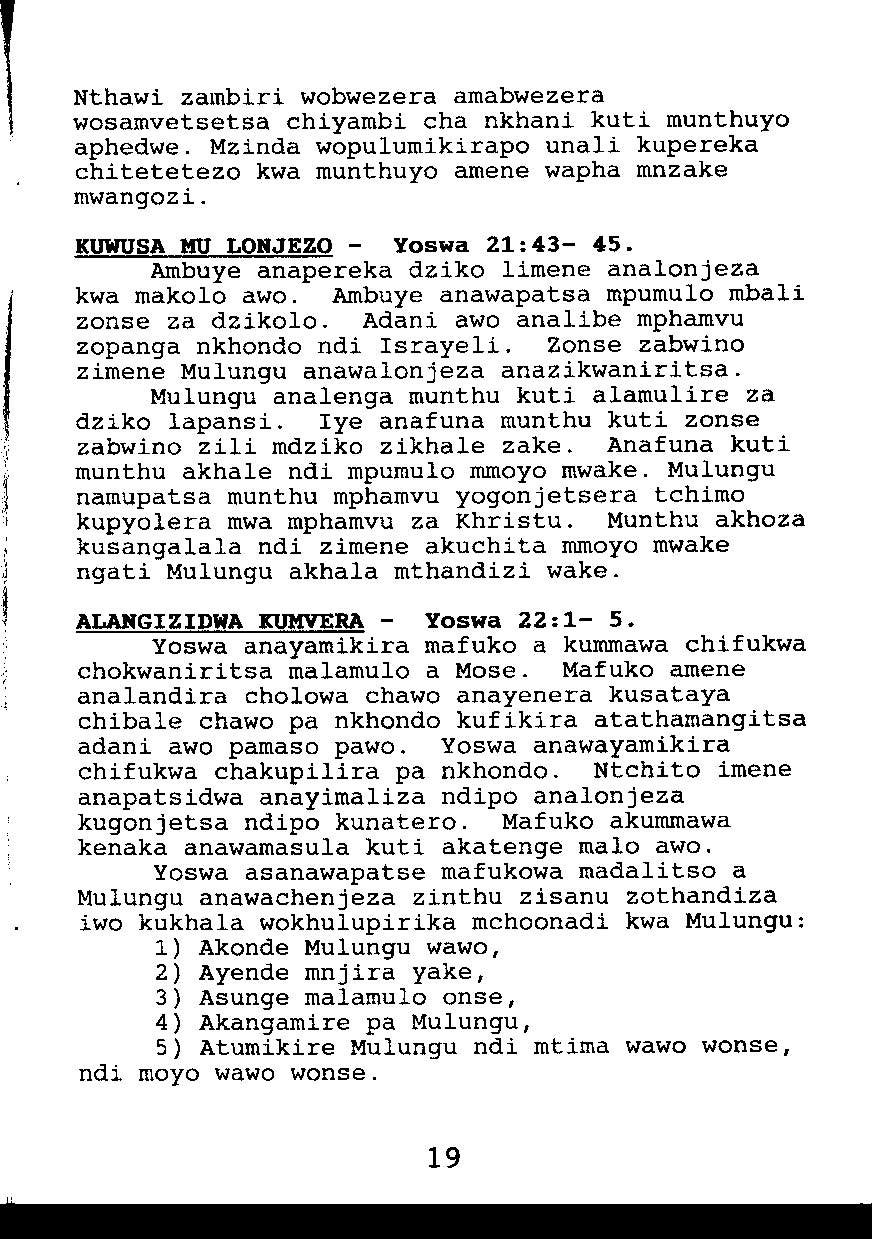 Nthawi zambiri wobwezera amabwezera wosamvetsetsa chiyambi cha nkhani kuti munthuyo aphedwe. Mzinda wopulumikirapo unali kupereka chitetetezo kwa munthuyo amene wapha mnzake mwangozi.

KUWUSA MU LONJEZO - Yoswa 21:43- 45.
Ambuye anapereka dziko limene analonjeza kwa makolo awo. Ambuye anawapatsa mpumulo mbali zonse za dzikolo. Adani awo analibe mphamvu zopanga nkhondo ndi Israyeli. Zonse zabwino zimene Mulungu anawalonjeza anazikwaniritsa.
Mulungu analenga munthu kuti alamulire za dziko lapansi. Iye anafuna munthu kuti zonse zabwino zili mdziko zikhale zake. Anafuna kuti munthu akhale ndi mpumulo mmoyo mwake. Mulungu namupatsa munthu mphamvu yogonjetsera tchimo kupyolera mwa mphamvu za Khristu. Munthu akhoza kusangalala ndi zimene akuchita mmoyo mwake ngati Mulungu akhala mthandizi wake.

ALANGIZIDWA KUMVERA - Yoswa 22:1- 5.
Yoswa anayamikira mafuko a kummawa chifukwa chokwaniritsa malamulo a Mose. Mafuko amene analandira cholowa chawo anayenera kusataya chibale chawo pa nkhondo kufikira atathamangitsa adani awo pamaso pawo. Yoswa anawayamikira chifukwa chakupilira pa nkhondo. Ntchito imene anapatsidwa anayimaliza ndipo analonjeza kugonjetsa ndipo kunatero. Mafuko akummawa kenaka anawamasula kuti akatenge malo awo.
Yoswa asanawapatse mafukowa madalitso a Mulungu anawachenjeza zinthu zisanu zothandiza iwo kukhala wokhulupirika mchoonadi kwa Mulungu:
1) Akonde Mulungu wawo,
2) Ayende mnjira yake,
3) Asunge malamulo onse,
4) Akangamire pa Mulungu,
5) Atumikire Mulungu ndi mtima wawo wonse, ndi moyo wawo wonse.

19